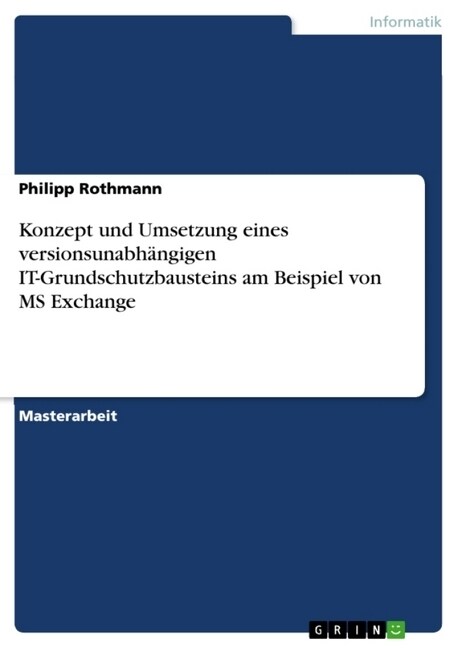 Informatik

Philipp Rothmann

Konzept und Umsetzung eines versionsunabhängigen IT-Grundschutzbausteins am Beispiel von MS Exchange

Masterarbeit

GRIN